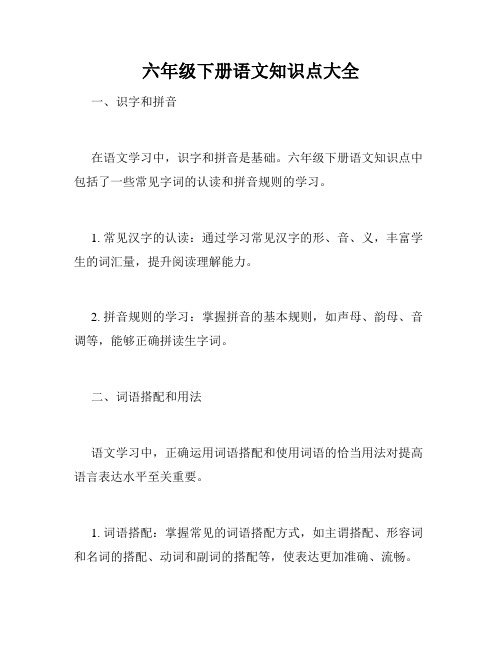 六年级下册语文知识点大全

一、识字和拼音

在语文学习中，识字和拼音是基础。六年级下册语文知识点中包括了一些常见字词的认读和拼音规则的学习。

1. 常见汉字的认读：通过学习常见汉字的形、音、义，丰富学生的词汇量，提升阅读理解能力。

2. 拼音规则的学习：掌握拼音的基本规则，如声母、韵母、音调等，能够正确拼读生字词。

二、词语搭配和用法

语文学习中，正确运用词语搭配和使用词语的恰当用法对提高语言表达水平至关重要。

1. 词语搭配：掌握常见的词语搭配方式，如主谓搭配、形容词和名词的搭配、动词和副词的搭配等，使表达更加准确、流畅。